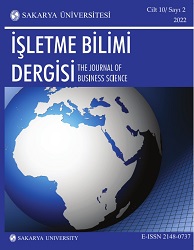 SAKARYA ÜNİVERSİTESİ

Cilt 10/ Sayı 2
2022

İŞLETME BİLİMİ DERGİSİ

THE JOURNAL OF BUSINESS SCIENCE

SAKARYA UNIVERSITY

E-ISSN 2148-0737